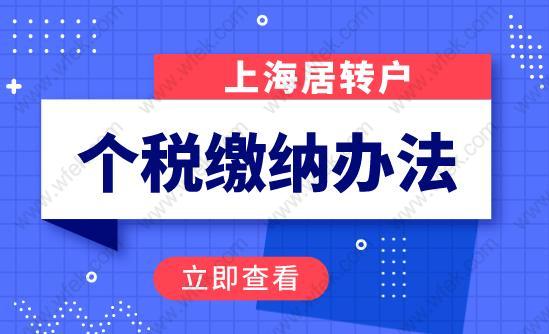 上海居转户

个税缴纳办法

立即查看

www.wfek.com